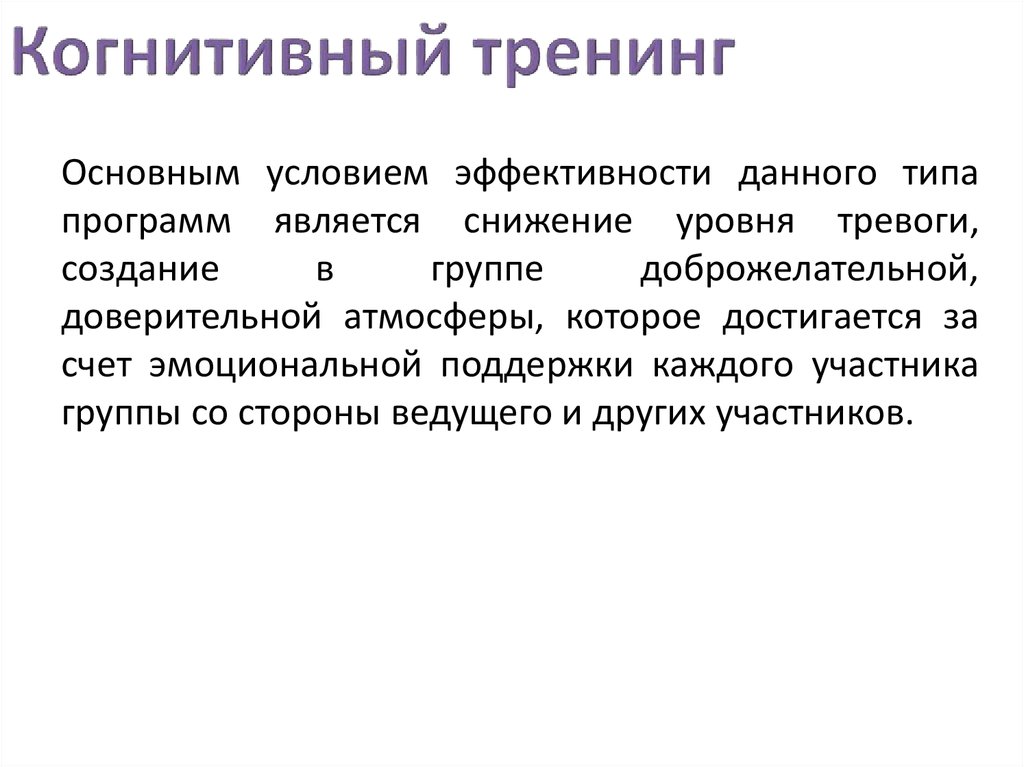 Когнитивный тренинг

Основным условием эффективности данного типа программ является снижение уровня тревоги, создание в группе доброжелательной, доверительной атмосферы, которое достигается за счет эмоциональной поддержки каждого участника группы со стороны ведущего и других участников.